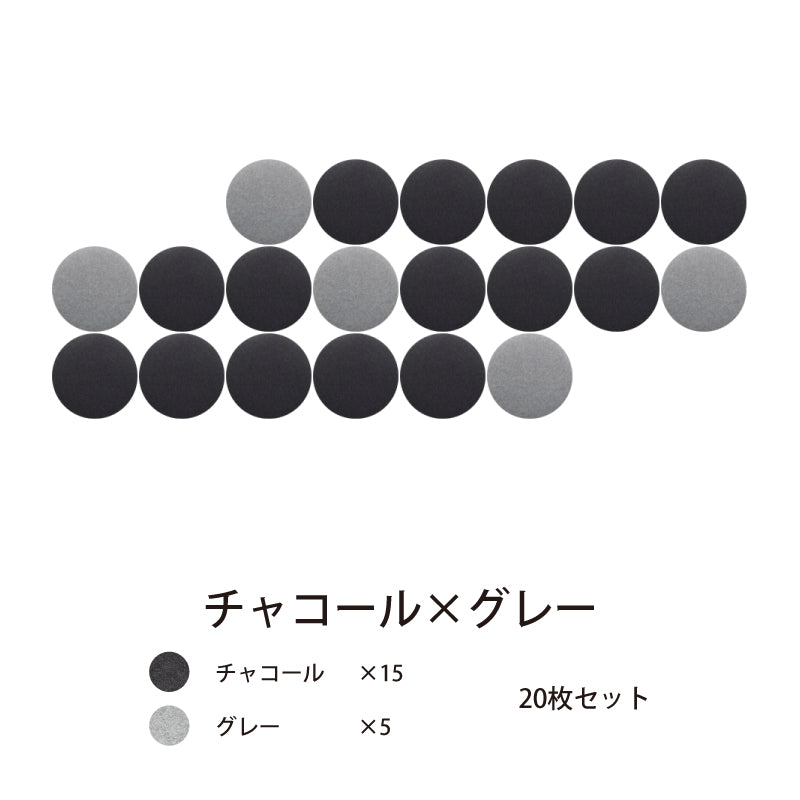 チャコール×グレー

チャコール ×15

グレー ×5

20枚セット